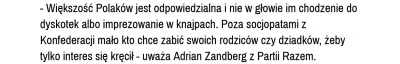 - Większość Polaków jest odpowiedzialna i nie w głowie im chodzenie do dyskotek albo imprezowanie w knajpach. Poza socjopatami z Konfederacji mało kto chce zabić swoich rodziców czy dziadków, żeby tylko interes się kręcił - uważa Adrian Zandberg z Partii Razem.